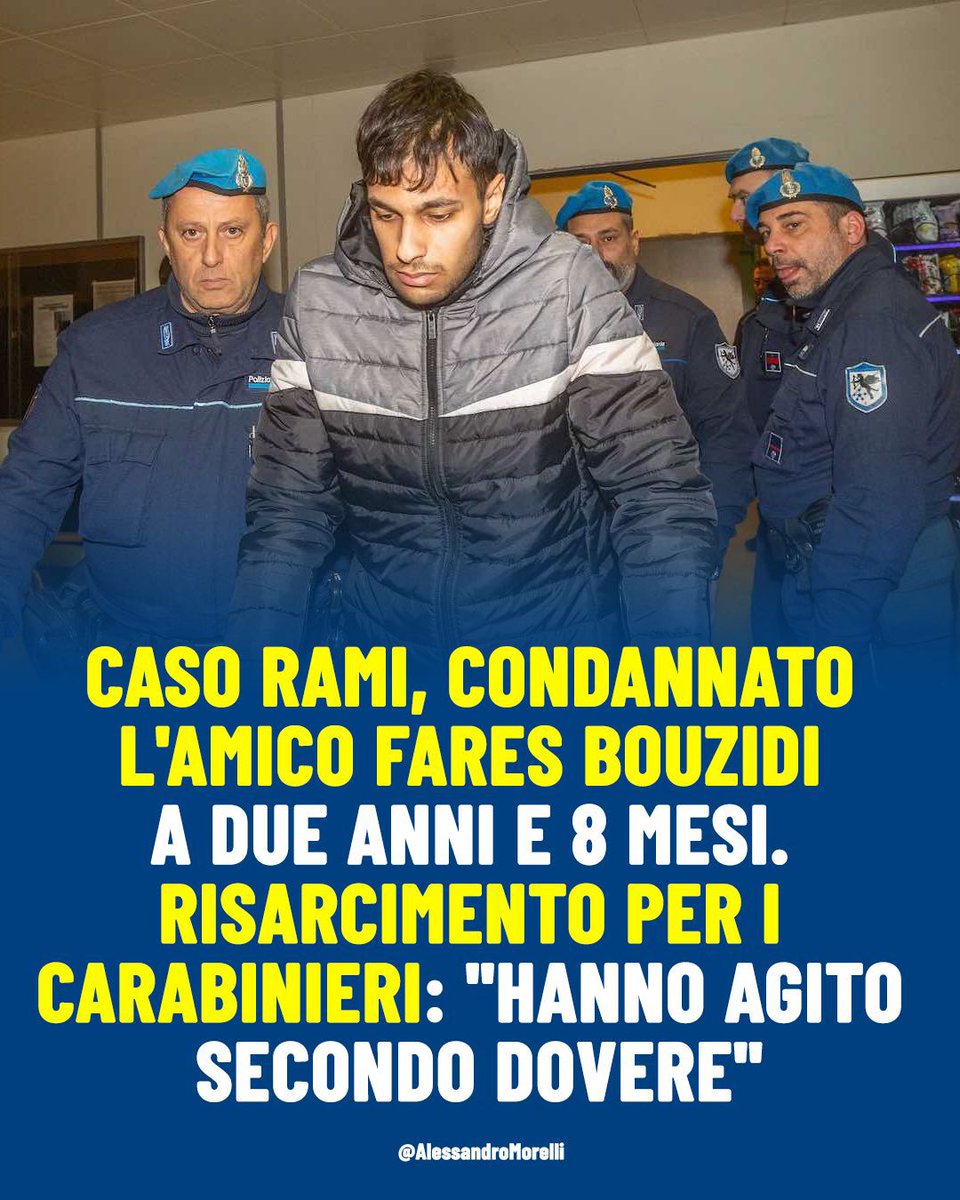 Polizia

CASO RAMI, CONDANNATO L'AMICO FARES BOUZIDI A DUE ANNI E 8 MESI. RISARCIMENTO PER I CARABINIERI: "HANNO AGITO SECONDO DOVERE"

@AlessandroMorelli